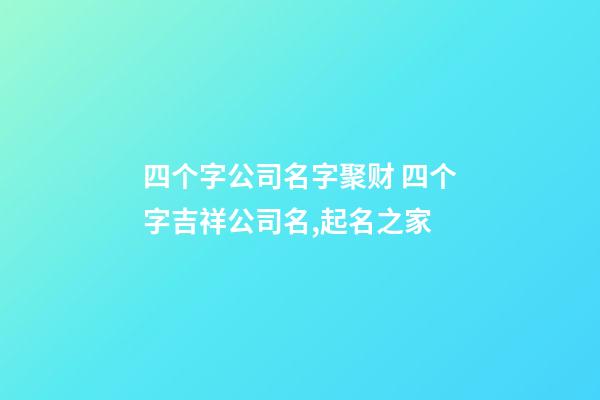 四个字公司名字聚财 四个字吉祥公司名,起名之家